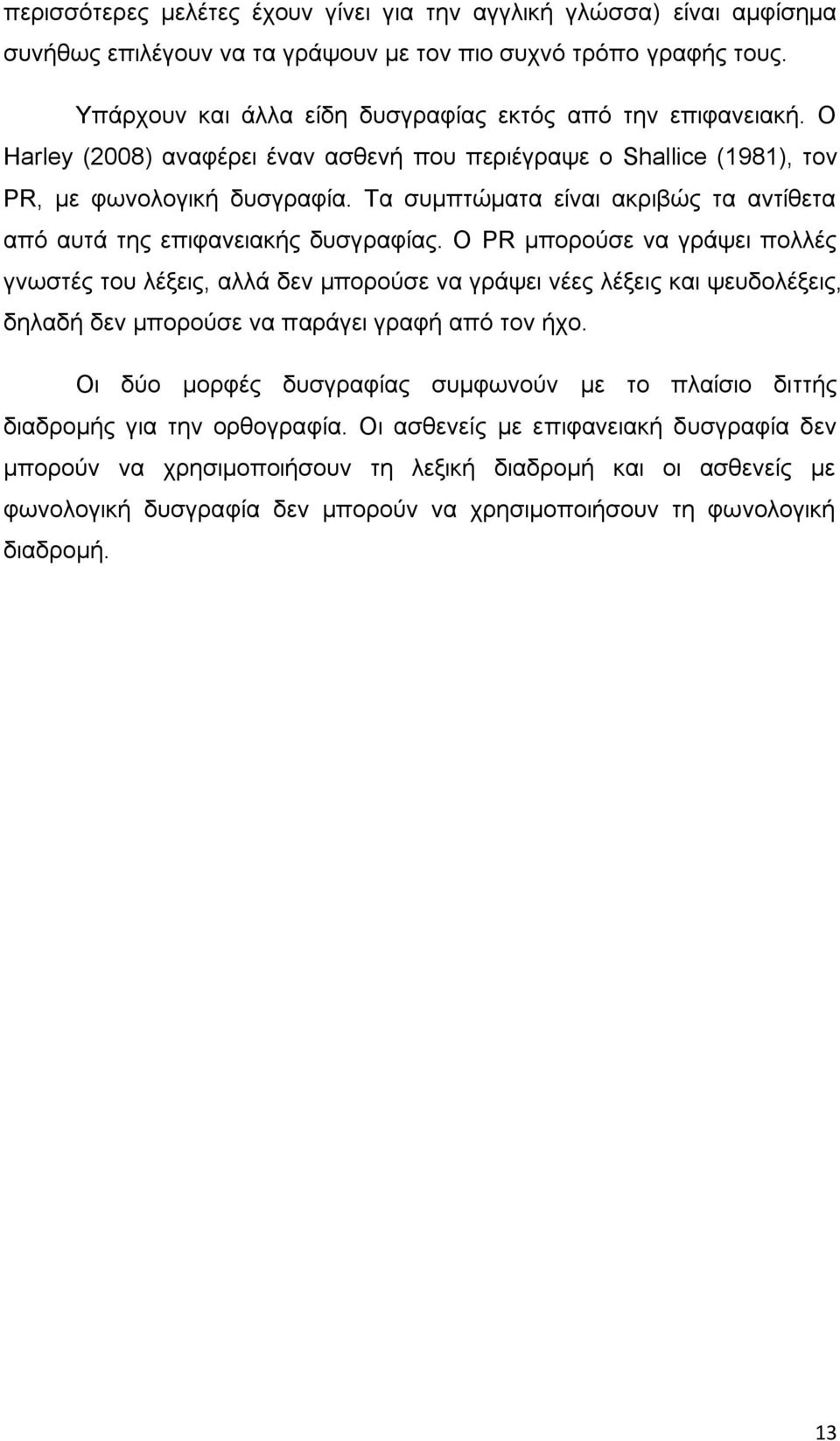 περισσότερες μελέτες έχουν γίνει για την αγγλική γλώσσα) είναι αμφίσημα συνήθως επιλέγουν να τα γράψουν με τον πιο συχνό τρόπο γραφής τους.

Υπάρχουν και άλλα είδη δυσγραφίας εκτός από την επιφανειακή. Ο Harley (2008) αναφέρει έναν ασθενή που περιέγραψε ο Shallice (1981), τον PR, με φωνολογική δυσγραφία. Τα συμπτώματα είναι ακριβώς τα αντίθετα από αυτά της επιφανειακής δυσγραφίας. Ο PR μπορούσε να γράψει πολλές γνωστές του λέξεις, αλλά δεν μπορούσε να γράψει νέες λέξεις και ψευδολέξεις, δηλαδή δεν μπορούσε να παράγει γραφή από τον ήχο.

Οι δύο μορφές δυσγραφίας συμφωνούν με το πλαίσιο διττής διαδρομής για την ορθογραφία. Οι ασθενείς με επιφανειακή δυσγραφία δεν μπορούν να χρησιμοποιήσουν τη λεξική διαδρομή και οι ασθενείς με φωνολογική δυσγραφία δεν μπορούν να χρησιμοποιήσουν τη φωνολογική διαδρομή.

13